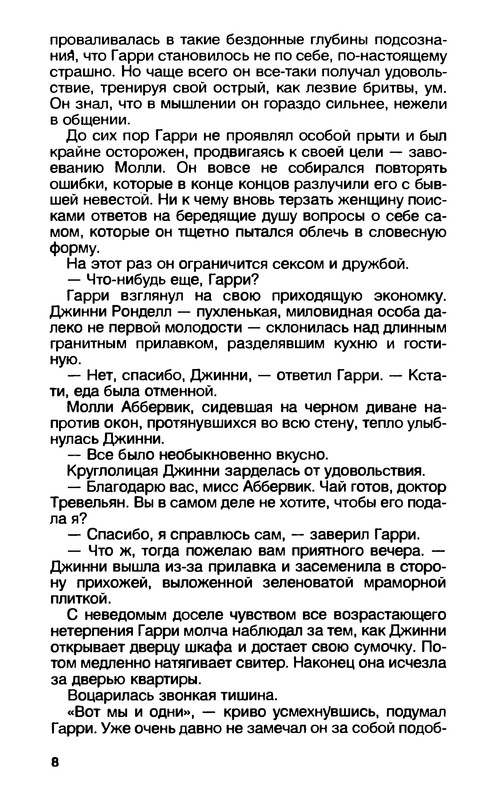 проваливалась в такие бездонные глубины подсознания, что Гарри становилось не по себе, по-настоящему страшно. Но чаще всего он все-таки получал удовольствие, тренируя свой острый, как лезвие бритвы, ум. Он знал, что в мышлении он гораздо сильнее, нежели в общении.

До сих пор Гарри не проявлял особой прыти и был крайне осторожен, продвигаясь к своей цели — завоеванию Молли. Он вовсе не собирался повторять ошибки, которые в конце концов разлучили его с бывшей невестой. Ни к чему вновь терзать женщину поисками ответов на бередящие душу вопросы о себе самом, которые он тщетно пытался облечь в словесную форму.

На этот раз он ограничится сексом и дружбой.

— Что-нибудь еще, Гарри?

Гарри взглянул на свою приходящую экономку. Джинни Ронделл — пухленькая, миловидная особа далеко не первой молодости — склонилась над длинным гранитным прилавком, разделявшим кухню и гостиную.

— Нет, спасибо, Джинни, — ответил Гарри. — Кстати, еда была отменной.

Молли Аббервик, сидевшая на черном диване напротив окон, протянувшихся во всю стену, тепло улыбнулась Джинни.

— Все было необыкновенно вкусно.

Круглолицая Джинни зарделась от удовольствия.

— Благодарю вас, мисс Аббервик. Чай готов, доктор Тревельян. Вы в самом деле не хотите, чтобы его подала я?

— Спасибо, я справлюсь сам, — заверил Гарри.

— Что ж, тогда пожелаю вам приятного вечера. — Джинни вышла из-за прилавка и засеменила в сторону прихожей, выложенной зеленоватой мраморной плиткой.

С неведомым доселе чувством все возрастающего нетерпения Гарри молча наблюдал за тем, как Джинни открывает дверцу шкафа и достает свою сумочку. Потом медленно натягивает свитер. Наконец она исчезла за дверью квартиры.

Воцарилась звонкая тишина.

«Вот мы и одни», — криво усмехнувшись, подумал Гарри. Уже очень давно не замечал он за собой подоб-

8